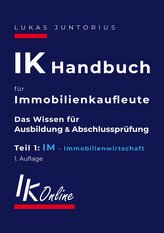 LUKAS JUNTORIUS

IK Handbuch

für
Immobilienkaufleute

Das Wissen für
Ausbildung & Abschlussprüfung

Teil 1: IM - Immobilienwirtschaft
1. Auflage

IK Online